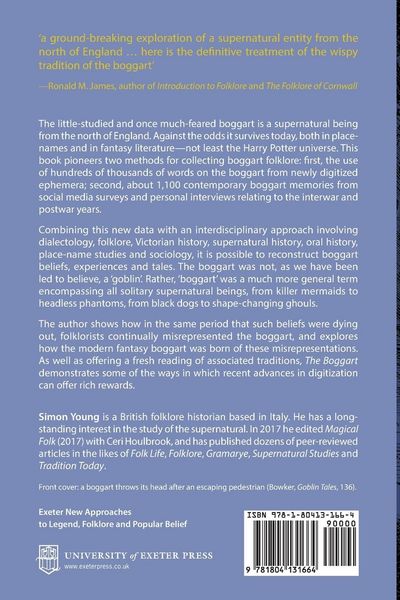 'a ground-breaking exploration of a supernatural entity from the north of England … here is the definitive treatment of the wispy tradition of the boggart'

—Ronald M. James, author of Introduction to Folklore and The Folklore of Cornwall

The little-studied and once much-feared boggart is a supernatural being from the north of England. Against the odds it survives today, both in place-names and in fantasy literature—not least the Harry Potter universe. This book pioneers two methods for collecting boggart folklore: first, the use of hundreds of thousands of words on the boggart from newly digitized ephemera; second, about 1,100 contemporary boggart memories from social media surveys and personal interviews relating to the interwar and postwar years.

Combining this new data with an interdisciplinary approach involving dialectology, folklore, Victorian history, supernatural history, oral history, place-name studies and sociology, it is possible to reconstruct boggart beliefs, experiences and tales. The boggart was not, as we have been led to believe, a 'goblin'. Rather, 'boggart' was a much more general term encompassing all solitary supernatural beings, from killer mermaids to headless phantoms, from black dogs to shape-changing ghouls.

The author shows how in the same period that such beliefs were dying out, folklorists continually misrepresented the boggart, and explores how the modern fantasy boggart was born of these misrepresentations. As well as offering a fresh reading of associated traditions, The Boggart demonstrates some of the ways in which recent advances in digitization can offer rich rewards.

Simon Young is a British folklore historian based in Italy. He has a long-standing interest in the study of the supernatural. In 2017 he edited Magical Folk (2017) with Ceri Houlbrook, and has published dozens of peer-reviewed articles in the likes of Folk Life, Folklore, Gramarye, Supernatural Studies and Tradition Today.

Front cover: a boggart throws its head after an escaping pedestrian (Bowker, Goblin Tales, 136).

Exeter New Approaches to Legend, Folklore and Popular Belief

UNIVERSITY of EXETER PRESS
www.exeterpress.co.uk

ISBN 978-1-80413-166-4
90000
9 781804 131664